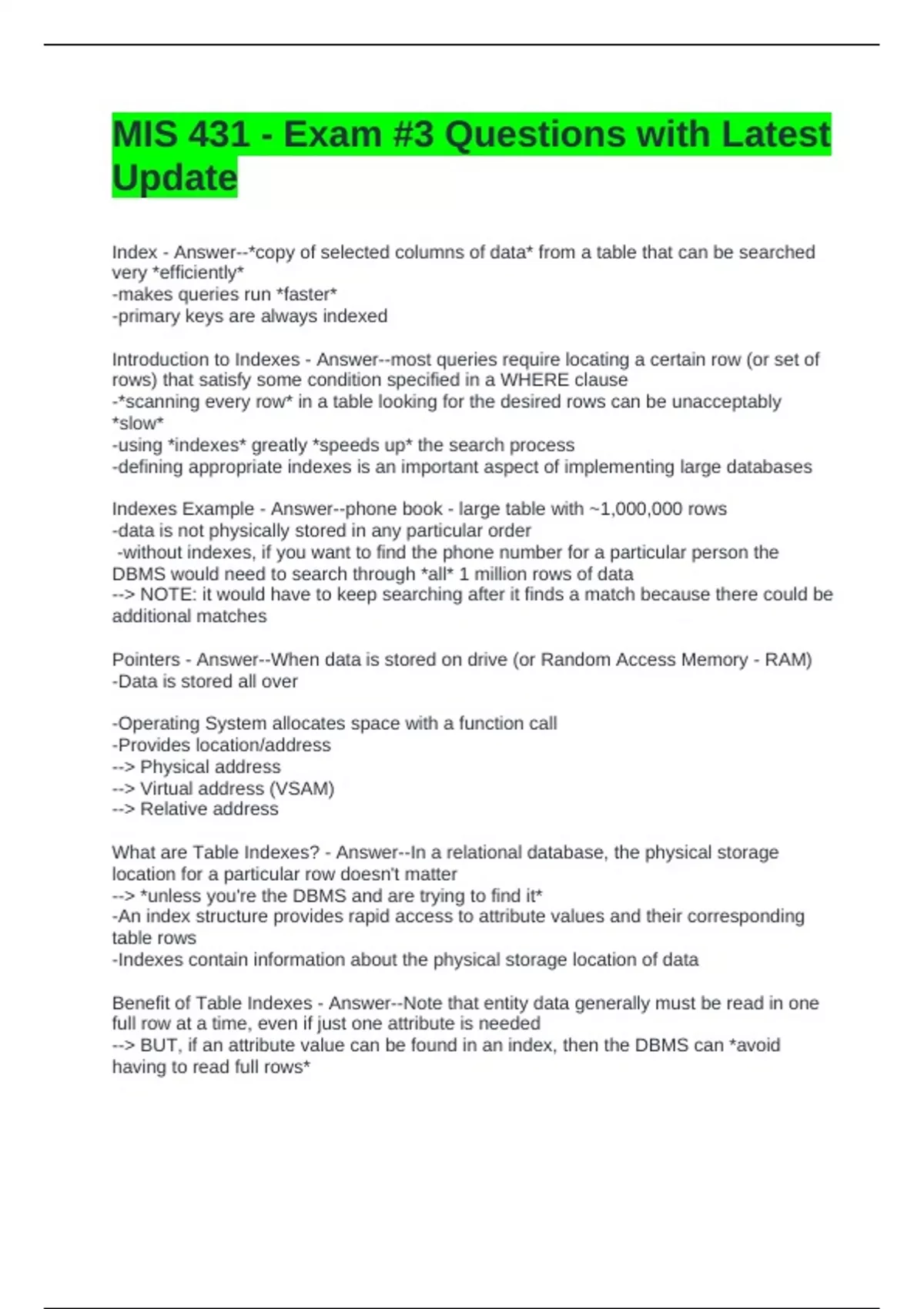 MIS 431 - Exam #3 Questions with Latest Update

Index - Answer--*copy of selected columns of data* from a table that can be searched very *efficiently*
-makes queries run *faster*
-primary keys are always indexed

Introduction to Indexes - Answer--most queries require locating a certain row (or set of rows) that satisfy some condition specified in a WHERE clause
-*scanning every row* in a table looking for the desired rows can be unacceptably *slow*
-using *indexes* greatly *speeds up* the search process
-defining appropriate indexes is an important aspect of implementing large databases

Indexes Example - Answer--phone book - large table with ~1,000,000 rows
-data is not physically stored in any particular order
-without indexes, if you want to find the phone number for a particular person the DBMS would need to search through *all* 1 million rows of data
--> NOTE: it would have to keep searching after it finds a match because there could be additional matches

Pointers - Answer--When data is stored on drive (or Random Access Memory - RAM)
-Data is stored all over

-Operating System allocates space with a function call
-Provides location/address
--> Physical address
--> Virtual address (VSAM)
--> Relative address

What are Table Indexes? - Answer--In a relational database, the physical storage location for a particular row doesn't matter
--> *unless you're the DBMS and are trying to find it*
-An index structure provides rapid access to attribute values and their corresponding table rows
-Indexes contain information about the physical storage location of data

Benefit of Table Indexes - Answer--Note that entity data generally must be read in one full row at a time, even if just one attribute is needed
--> BUT, if an attribute value can be found in an index, then the DBMS can *avoid having to read full rows*